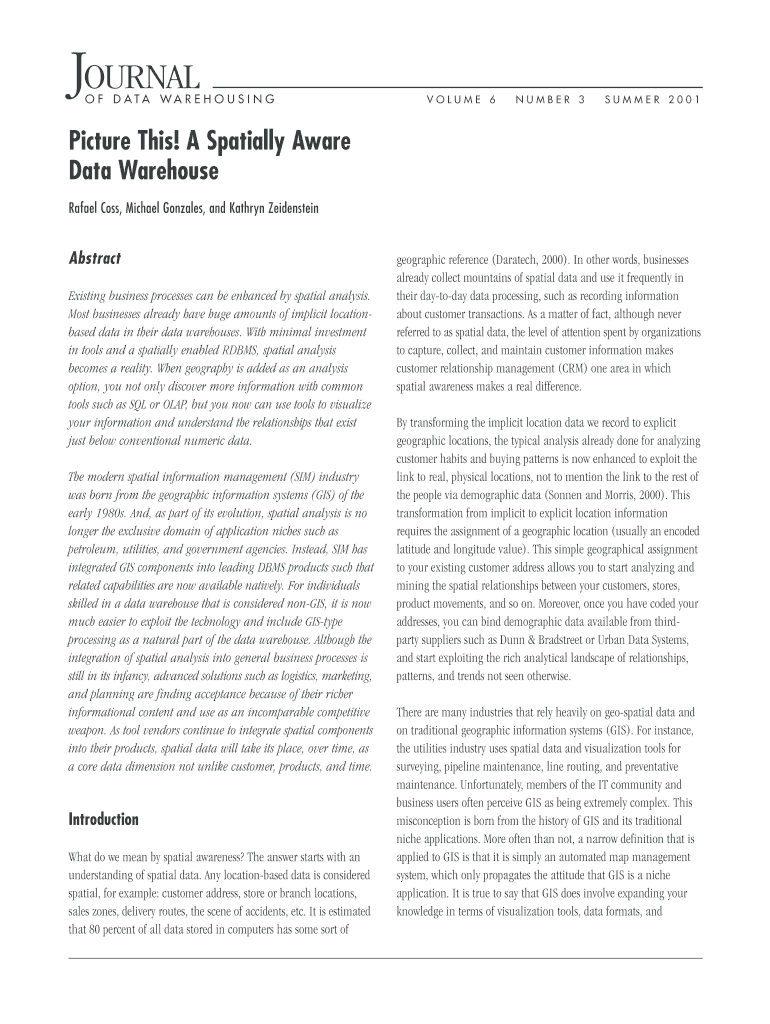 JOURNAL
OF DATA WAREHOUSING

VOLUME 6 NUMBER 3 SUMMER 2001

Picture This! A Spatially Aware Data Warehouse

Rafael Coss, Michael Gonzales, and Kathryn Zeidenstein

Abstract

Existing business processes can be enhanced by spatial analysis. Most businesses already have huge amounts of implicit location-based data in their data warehouses. With minimal investment in tools and a spatially enabled RDBMS, spatial analysis becomes a reality. When geography is added as an analysis option, you not only discover more information with common tools such as SQL or OLAP, but you now can use tools to visualize your information and understand the relationships that exist just below conventional numeric data.

The modern spatial information management (SIM) industry was born from the geographic information systems (GIS) of the early 1980s. And, as part of its evolution, spatial analysis is no longer the exclusive domain of application niches such as petroleum, utilities, and government agencies. Instead, SIM has integrated GIS components into leading DBMS products such that related capabilities are now available natively. For individuals skilled in a data warehouse that is considered non-GIS, it is now much easier to exploit the technology and include GIS-type processing as a natural part of the data warehouse. Although the integration of spatial analysis into general business processes is still in its infancy, advanced solutions such as logistics, marketing, and planning are finding acceptance because of their richer informational content and use as an incomparable competitive weapon. As tool vendors continue to integrate spatial components into their products, spatial data will take its place, over time, as a core data dimension not unlike customer, products, and time.

Introduction

What do we mean by spatial awareness? The answer starts with an understanding of spatial data. Any location-based data is considered spatial, for example: customer address, store or branch locations, sales zones, delivery routes, the scene of accidents, etc. It is estimated that 80 percent of all data stored in computers has some sort of geographic reference (Daratech, 2000). In other words, businesses already collect mountains of spatial data and use it frequently in their day-to-day data processing, such as recording information about customer transactions. As a matter of fact, although never referred to as spatial data, the level of attention spent by organizations to capture, collect, and maintain customer information makes customer relationship management (CRM) one area in which spatial awareness makes a real difference.

By transforming the implicit location data we record to explicit geographic locations, the typical analysis already done for analyzing customer habits and buying patterns is now enhanced to exploit the link to real, physical locations, not to mention the link to the rest of the people via demographic data (Sonnen and Morris, 2000). This transformation from implicit to explicit location information requires the assignment of a geographic location (usually an encoded latitude and longitude value). This simple geographical assignment to your existing customer address allows you to start analyzing and mining the spatial relationships between your customers, stores, product movements, and so on. Moreover, once you have coded your addresses, you can bind demographic data available from third-party suppliers such as Dunn & Bradstreet or Urban Data Systems, and start exploiting the rich analytical landscape of relationships, patterns, and trends not seen otherwise.

There are many industries that rely heavily on geo-spatial data and on traditional geographic information systems (GIS). For instance, the utilities industry uses spatial data and visualization tools for surveying, pipeline maintenance, line routing, and preventative maintenance. Unfortunately, members of the IT community and business users often perceive GIS as being extremely complex. This misconception is born from the history of GIS and its traditional niche applications. More often than not, a narrow definition that is applied to GIS is that it is simply an automated map management system, which only propagates the attitude that GIS is a niche application. It is true to say that GIS does involve expanding your knowledge in terms of visualization tools, data formats, and